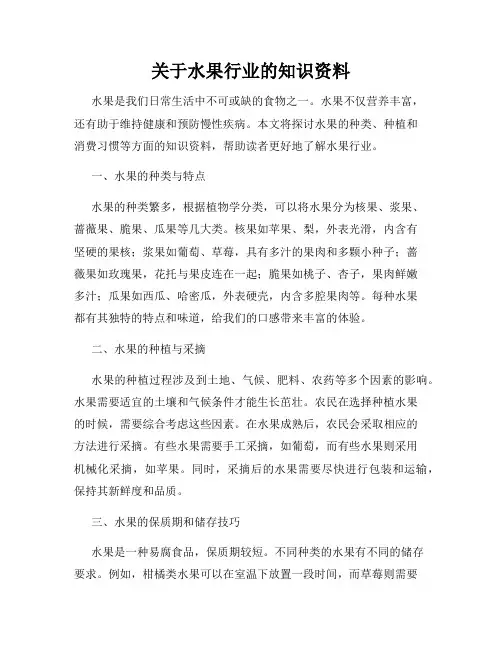 关于水果行业的知识资料

水果是我们日常生活中不可或缺的食物之一。水果不仅营养丰富，还有助于维持健康和预防慢性疾病。本文将探讨水果的种类、种植和消费习惯等方面的知识资料，帮助读者更好地了解水果行业。

一、水果的种类与特点

水果的种类繁多，根据植物学分类，可以将水果分为核果、浆果、蔷薇果、脆果、瓜果等几大类。核果如苹果、梨，外表光滑，内含有坚硬的果核；浆果如葡萄、草莓，具有多汁的果肉和多颗小种子；蔷薇果如玫瑰果，花托与果皮连在一起；脆果如桃子、杏子，果肉鲜嫩多汁；瓜果如西瓜、哈密瓜，外表硬壳，内含多腔果肉等。每种水果都有其独特的特点和味道，给我们的口感带来丰富的体验。

二、水果的种植与采摘

水果的种植过程涉及到土地、气候、肥料、农药等多个因素的影响。水果需要适宜的土壤和气候条件才能生长茁壮。农民在选择种植水果的时候，需要综合考虑这些因素。在水果成熟后，农民会采取相应的方法进行采摘。有些水果需要手工采摘，如葡萄，而有些水果则采用机械化采摘，如苹果。同时，采摘后的水果需要尽快进行包装和运输，保持其新鲜度和品质。

三、水果的保质期和储存技巧

水果是一种易腐食品，保质期较短。不同种类的水果有不同的储存要求。例如，柑橘类水果可以在室温下放置一段时间，而草莓则需要